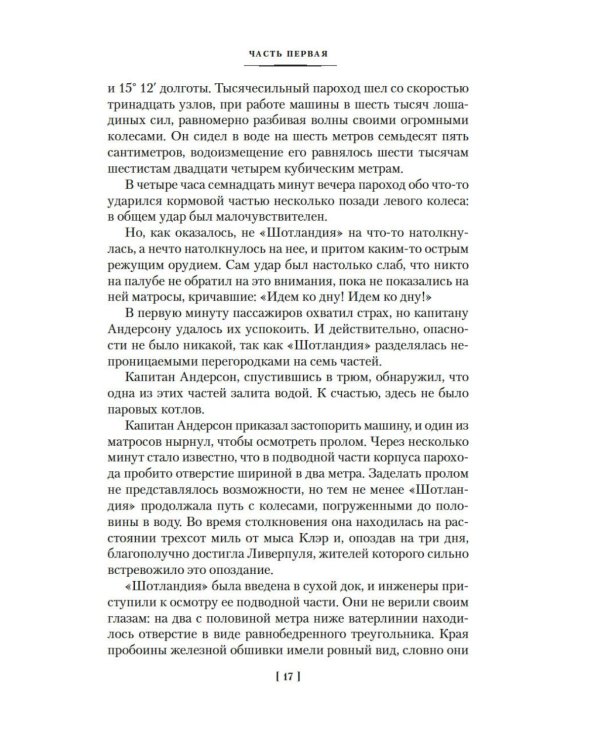 ЧАСТЬ ПЕРВАЯ

и 15° 12′ долготы. Тысячесильный пароход шел со скоростью тринадцать узлов, при работе машины в шесть тысяч лошадиных сил, равномерно разбивая волны своими огромными колесами. Он сидел в воде на шесть метров семьдесят пять сантиметров, водоизмещение его равнялось шести тысячам шестистам двадцати четырем кубическим метрам.

В четыре часа семнадцать минут вечера пароход обо что-то ударился кормовой частью несколько позади левого колеса: в общем удар был малочувствителен.

Но, как оказалось, не «Шотландия» на что-то натолкнулась, а нечто натолкнулось на нее, и притом каким-то острым режущим орудием. Сам удар был настолько слаб, что никто на палубе не обратил на это внимания, пока не показались на ней матросы, кричавшие: «Идем ко дну! Идем ко дну!»

В первую минуту пассажиров охватил страх, но капитану Андерсону удалось их успокоить. И действительно, опасности не было никакой, так как «Шотландия» разделялась непроницаемыми перегородками на семь частей.

Капитан Андерсон, спустившись в трюм, обнаружил, что одна из этих частей залита водой. К счастью, здесь не было паровых котлов.

Капитан Андерсон приказал застопорить машину, и один из матросов нырнул, чтобы осмотреть пролом. Через несколько минут стало известно, что в подводной части корпуса парохода пробито отверстие шириной в два метра. Заделать пролом не представлялось возможности, но тем не менее «Шотландия» продолжала путь с колесами, погруженными до половины в воду. Во время столкновения она находилась на расстоянии трехсот миль от мыса Клэр и, опоздав на три дня, благополучно достигла Ливерпуля, жителей которого сильно встревожило это опоздание.

«Шотландия» была введена в сухой док, и инженеры приступили к осмотру ее подводной части. Они не верили своим глазам: на два с половиной метра ниже ватерлинии находилось отверстие в виде равнобедренного треугольника. Края пробоины железной обшивки имели ровный вид, словно они

[ 17 ]